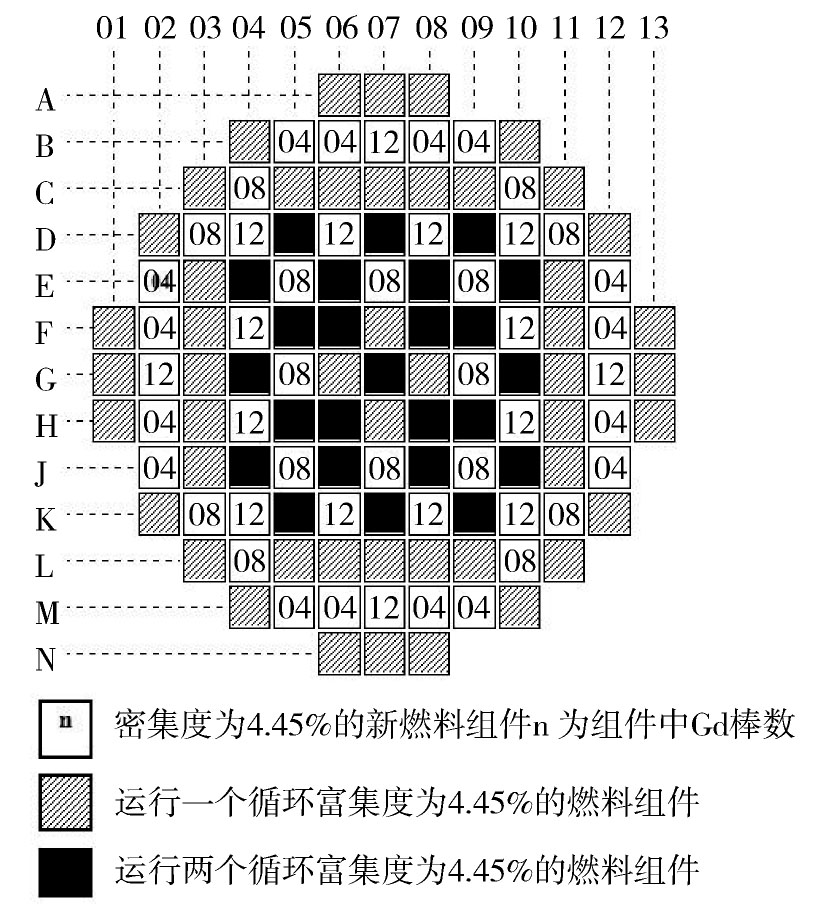 01 02 03 04 05 06 07 08 09 10 11 12 13

A
B 04 04 12 04 04
C 08 08
D 08 12 12 12 12 08
E 04 08 08 08 04
F 04 12 12 04
G 12 08 08 12
H 04 12 12 04
J 04 08 08 08 04
K 08 12 12 12 12 08
L 08 08
M 04 04 12 04 04
N

n 密集度为4.45%的新燃料组件n 为组件中Gd棒数

运行一个循环富集度为4.45%的燃料组件

运行两个循环富集度为4.45%的燃料组件